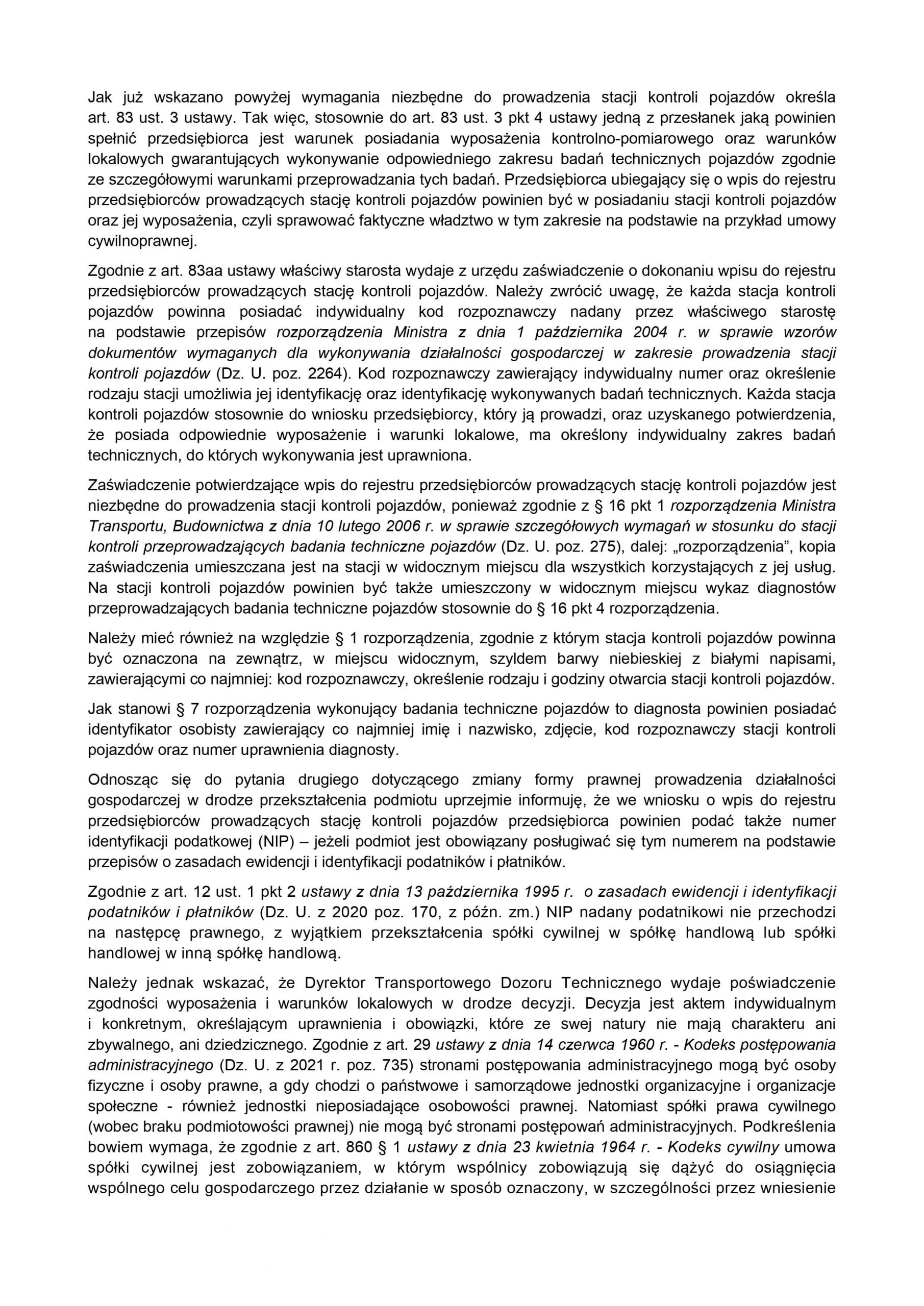 Jak już wskazano powyżej wymagania niezbędne do prowadzenia stacji kontroli pojazdów określa art. 83 ust. 3 ustawy. Tak więc, stosownie do art. 83 ust. 3 pkt 4 ustawy jedną z przesłanek jaką powinien spełnić przedsiębiorca jest warunek posiadania wyposażenia kontrolno-pomiarowego oraz warunków lokalowych gwarantujących wykonywanie odpowiedniego zakresu badań technicznych pojazdów zgodnie ze szczegółowymi warunkami przeprowadzania tych badań. Przedsiębiorca ubiegający się o wpis do rejestru przedsiębiorców prowadzących stację kontroli pojazdów powinien być w posiadaniu stacji kontroli pojazdów oraz jej wyposażenia, czyli sprawować faktyczne władztwo w tym zakresie na podstawie na przykład umowy cywilnoprawnej.

Zgodnie z art. 83aa ustawy właściwy starosta wydaje z urzędu zaświadczenie o dokonaniu wpisu do rejestru przedsiębiorców prowadzących stację kontroli pojazdów. Należy zwrócić uwagę, że każda stacja kontroli pojazdów powinna posiadać indywidualny kod rozpoznawczy nadany przez właściwego starostę na podstawie przepisów rozporządzenia Ministra z dnia 1 października 2004 r. w sprawie wzorów dokumentów wymaganych dla wykonywania działalności gospodarczej w zakresie prowadzenia stacji kontroli pojazdów (Dz. U. poz. 2264). Kod rozpoznawczy zawierający indywidualny numer oraz określenie rodzaju stacji umożliwia jej identyfikację oraz identyfikację wykonywanych badań technicznych. Każda stacja kontroli pojazdów stosownie do wniosku przedsiębiorcy, który ją prowadzi, oraz uzyskanego potwierdzenia, że posiada odpowiednie wyposażenie i warunki lokalowe, ma określony indywidualny zakres badań technicznych, do których wykonywania jest uprawniona.

Zaświadczenie potwierdzające wpis do rejestru przedsiębiorców prowadzących stację kontroli pojazdów jest niezbędne do prowadzenia stacji kontroli pojazdów, ponieważ zgodnie z § 16 pkt 1 rozporządzenia Ministra Transportu, Budownictwa z dnia 10 lutego 2006 r. w sprawie szczegółowych wymagań w stosunku do stacji kontroli przeprowadzających badania techniczne pojazdów (Dz. U. poz. 275), dalej: „rozporządzenia”, kopia zaświadczenia umieszczana jest na stacji w widocznym miejscu dla wszystkich korzystających z jej usług. Na stacji kontroli pojazdów powinien być także umieszczony w widocznym miejscu wykaz diagnostów przeprowadzających badania techniczne pojazdów stosownie do § 16 pkt 4 rozporządzenia.

Należy mieć również na względzie § 1 rozporządzenia, zgodnie z którym stacja kontroli pojazdów powinna być oznaczona na zewnątrz, w miejscu widocznym, szyldem barwy niebieskiej z białymi napisami, zawierającymi co najmniej: kod rozpoznawczy, określenie rodzaju i godziny otwarcia stacji kontroli pojazdów.

Jak stanowi § 7 rozporządzenia wykonujący badania techniczne pojazdów to diagnosta powinien posiadać identyfikator osobisty zawierający co najmniej imię i nazwisko, zdjęcie, kod rozpoznawczy stacji kontroli pojazdów oraz numer uprawnienia diagnosty.

Odnosząc się do pytania drugiego dotyczącego zmiany formy prawnej prowadzenia działalności gospodarczej w drodze przekształcenia podmiotu uprzejmie informuję, że we wniosku o wpis do rejestru przedsiębiorców prowadzących stację kontroli pojazdów przedsiębiorca powinien podać także numer identyfikacji podatkowej (NIP) – jeżeli podmiot jest obowiązany posługiwać się tym numerem na podstawie przepisów o zasadach ewidencji i identyfikacji podatników i płatników.

Zgodnie z art. 12 ust. 1 pkt 2 ustawy z dnia 13 października 1995 r. o zasadach ewidencji i identyfikacji podatników i płatników (Dz. U. z 2020 poz. 170, z późn. zm.) NIP nadany podatnikowi nie przechodzi na następcę prawnego, z wyjątkiem przekształcenia spółki cywilnej w spółkę handlową lub spółki handlowej w inną spółkę handlową.

Należy jednak wskazać, że Dyrektor Transportowego Dozoru Technicznego wydaje poświadczenie zgodności wyposażenia i warunków lokalowych w drodze decyzji. Decyzja jest aktem indywidualnym i konkretnym, określającym uprawnienia i obowiązki, które ze swej natury nie mają charakteru ani zbywalnego, ani dziedzicznego. Zgodnie z art. 29 ustawy z dnia 14 czerwca 1960 r. - Kodeks postępowania administracyjnego (Dz. U. z 2021 r. poz. 735) stronami postępowania administracyjnego mogą być osoby fizyczne i osoby prawne, a gdy chodzi o państwowe i samorządowe jednostki organizacyjne i organizacje społeczne - również jednostki nieposiadające osobowości prawnej. Natomiast spółki prawa cywilnego (wobec braku podmiotowości prawnej) nie mogą być stronami postępowań administracyjnych. Podkreślenia bowiem wymaga, że zgodnie z art. 860 § 1 ustawy z dnia 23 kwietnia 1964 r. - Kodeks cywilny umowa spółki cywilnej jest zobowiązaniem, w którym wspólnicy zobowiązują się dążyć do osiągnięcia wspólnego celu gospodarczego przez działanie w sposób oznaczony, w szczególności przez wniesienie